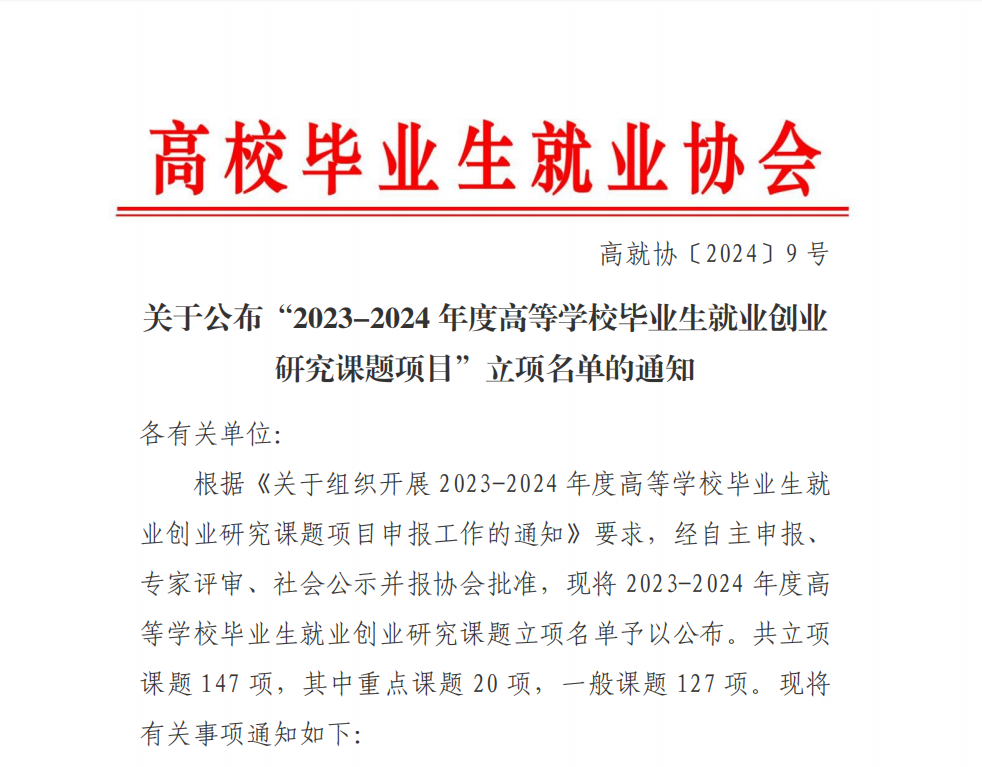 高校毕业生就业协会

高就协〔2024〕9号

关于公布“2023–2024年度高等学校毕业生就业创业研究课题项目”立项名单的通知

各有关单位:

根据《关于组织开展2023-2024年度高等学校毕业生就业创业研究课题项目申报工作的通知》要求，经自主申报、专家评审、社会公示并报协会批准，现将2023-2024年度高等学校毕业生就业创业研究课题立项名单予以公布。共立项课题147项，其中重点课题20项，一般课题127项。现将有关事项通知如下: